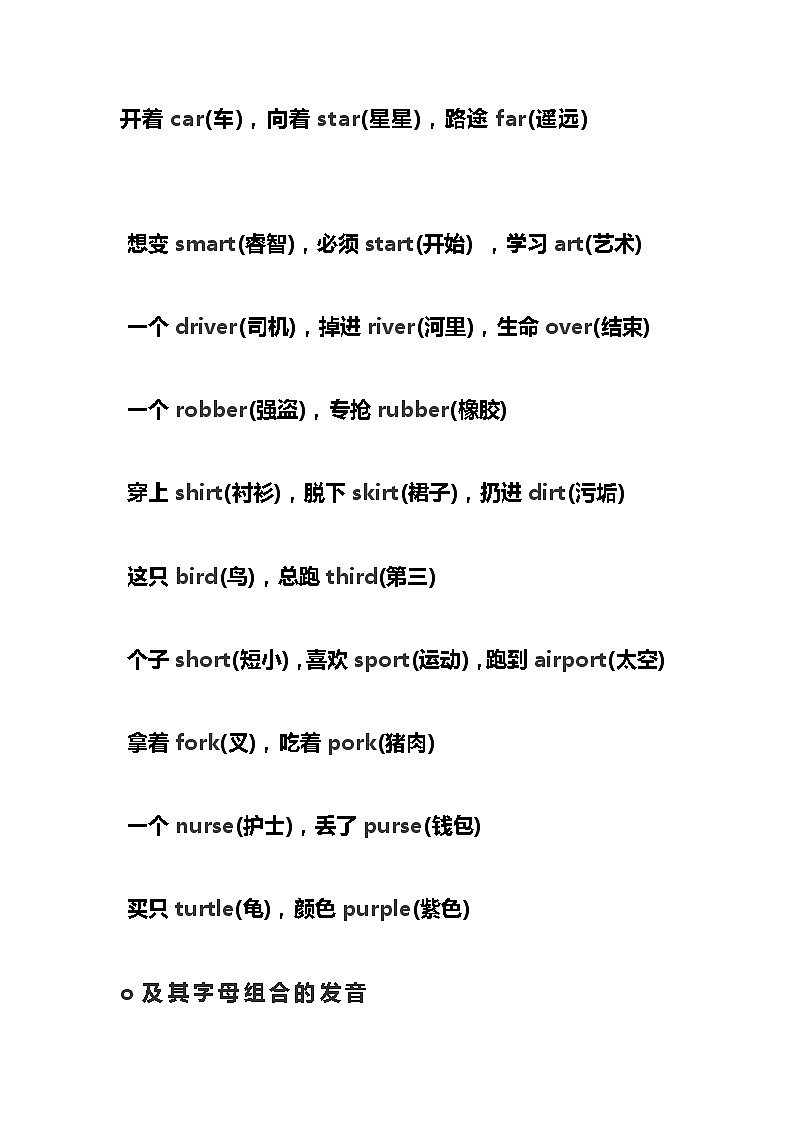 开着 car(车)，向着 star(星星)，路途 far(遥远)

想变 smart(睿智)，必须 start(开始) ，学习 art(艺术)

一个 driver(司机)，掉进 river(河里)，生命 over(结束)

一个 robber(强盗)，专抢 rubber(橡胶)

穿上 shirt(衬衫)，脱下 skirt(裙子)，扔进 dirt(污垢)

这只 bird(鸟)，总跑 third(第三)

个子 short(短小)，喜欢 sport(运动)，跑到 airport(太空)

拿着 fork(叉)，吃着 pork(猪肉)

一个 nurse(护士)，丢了 purse(钱包)

买只 turtle(龟)，颜色 purple(紫色)

o 及其字母组合的发音